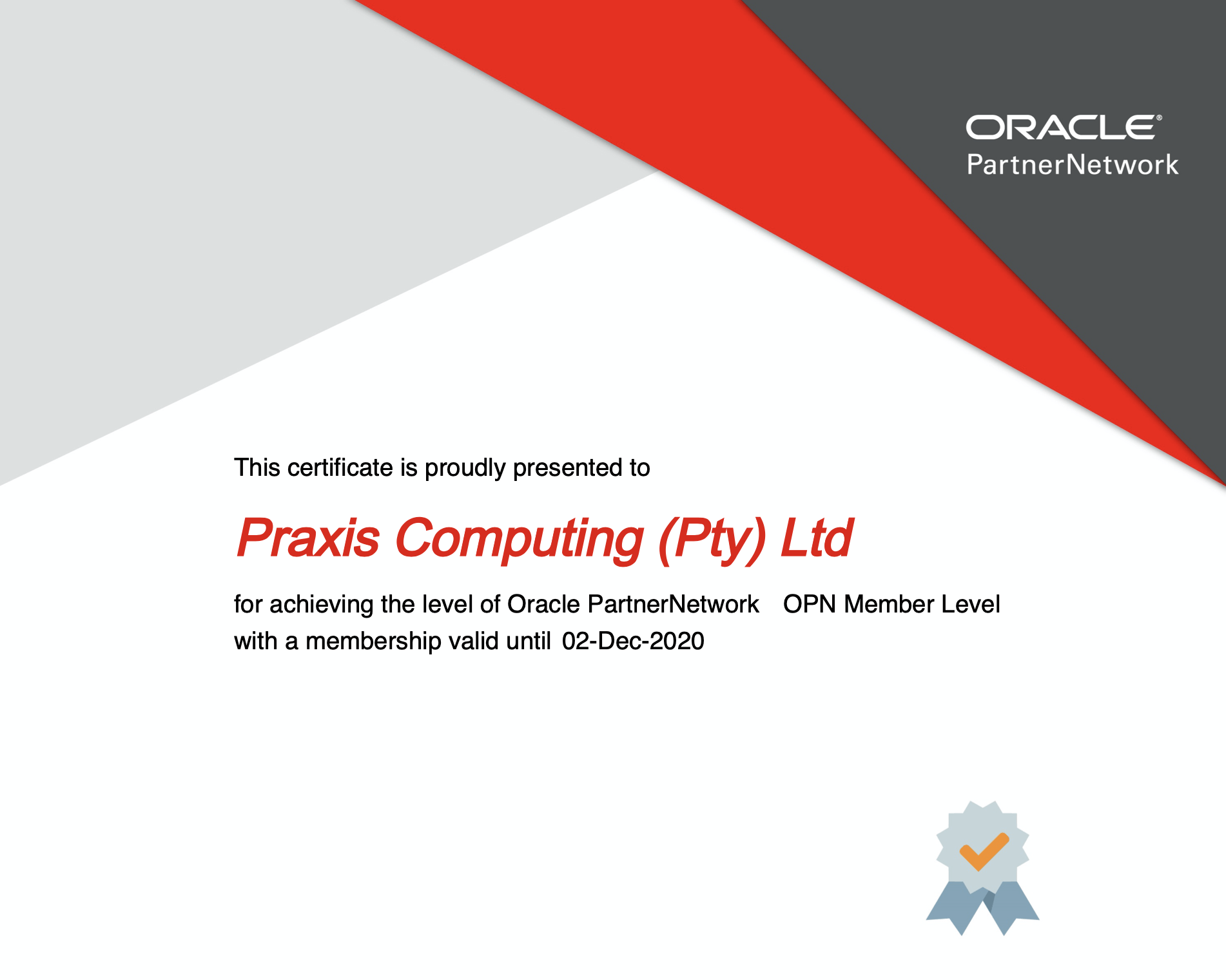 ORACLE®
PartnerNetwork

This certificate is proudly presented to

Praxis Computing (Pty) Ltd

for achieving the level of Oracle PartnerNetwork OPN Member Level with a membership valid until 02-Dec-2020